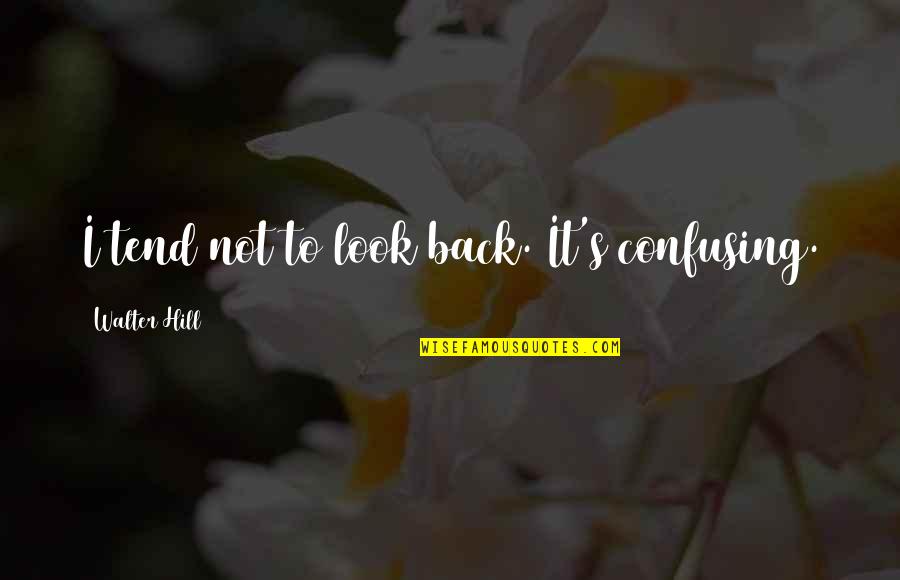 I tend not to look back. It's confusing.

Walter Hill

WISEFAMOUSQUOTES.COM